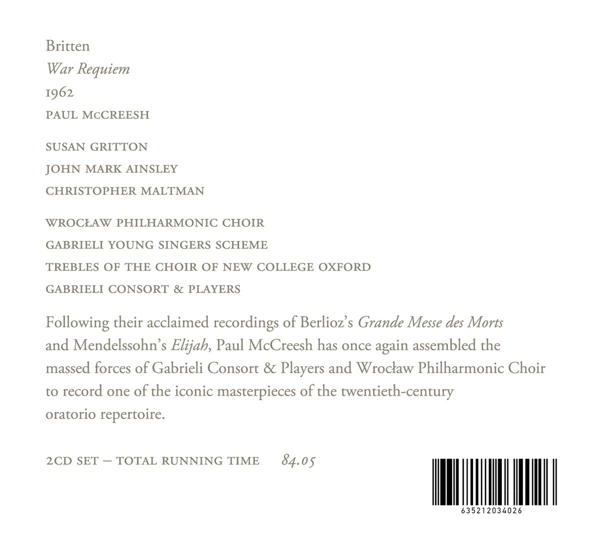 Britten
War Requiem
1962
PAUL McCREESH

SUSAN GRITTON
JOHN MARK AINSLEY
CHRISTOPHER MALTMAN

WROCŁAW PHILHARMONIC CHOIR
GABRIELI YOUNG SINGERS SCHEME
TREBLES OF THE CHOIR OF NEW COLLEGE OXFORD
GABRIELI CONSORT & PLAYERS

Following their acclaimed recordings of Berlioz's Grande Messe des Morts and Mendelssohn's Elijah, Paul McCreesh has once again assembled the massed forces of Gabrieli Consort & Players and Wrocław Philharmonic Choir to record one of the iconic masterpieces of the twentieth-century oratorio repertoire.

2CD SET – TOTAL RUNNING TIME 84.05

635212034026